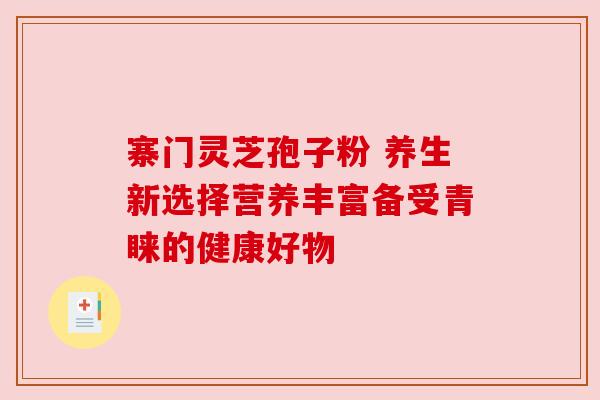 寨门灵芝孢子粉 养生新选择营养丰富备受青睐的健康好物